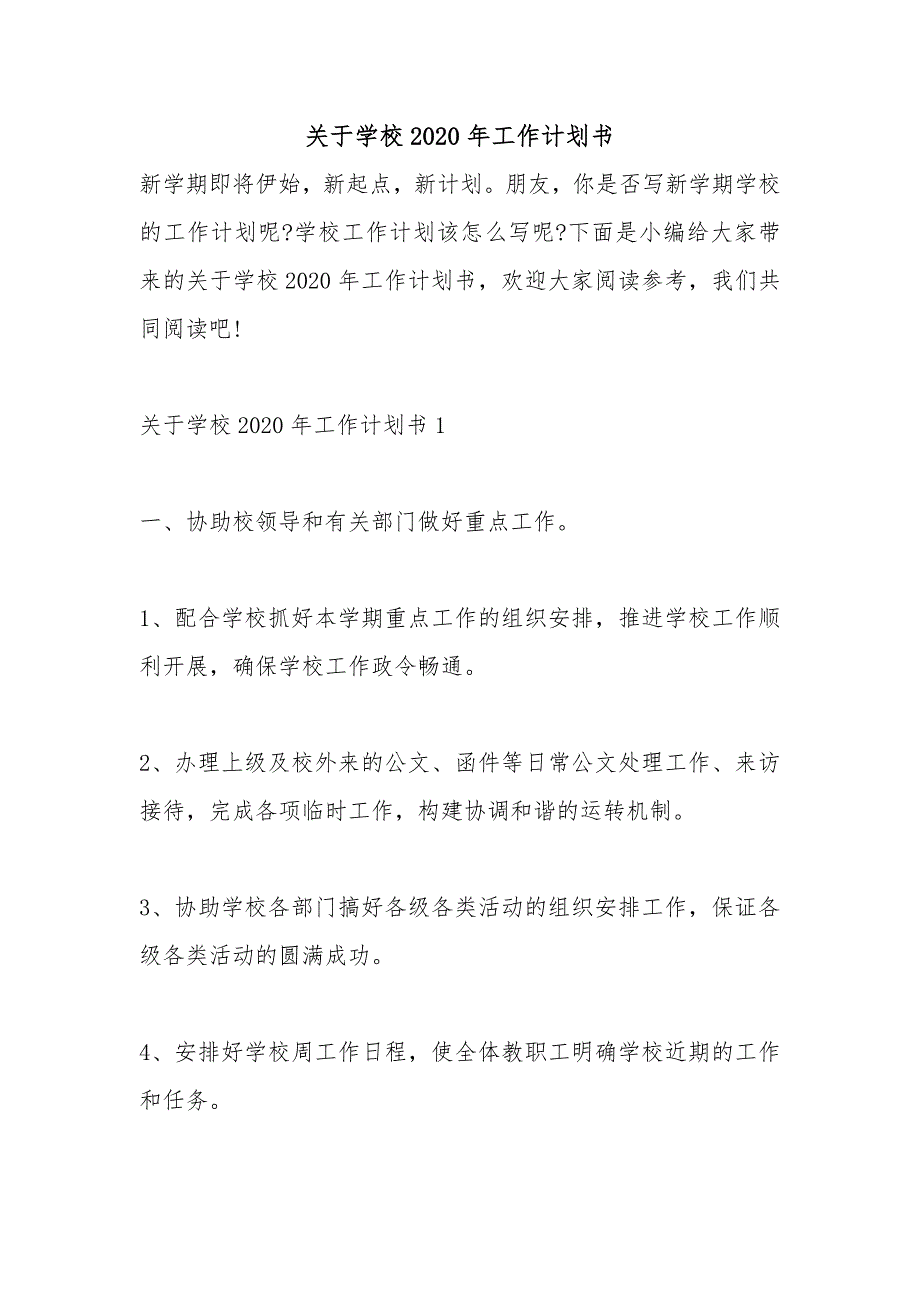 关于学校2020年工作计划书

新学期即将伊始，新起点，新计划。朋友，你是否写新学期学校的工作计划呢?学校工作计划该怎么写呢?下面是小编给大家带来的关于学校2020年工作计划书，欢迎大家阅读参考，我们共同阅读吧!

关于学校2020年工作计划书1

一、协助校领导和有关部门做好重点工作。

1、配合学校抓好本学期重点工作的组织安排，推进学校工作顺利开展，确保学校工作政令畅通。

2、办理上级及校外来的公文、函件等日常公文处理工作、来访接待，完成各项临时工作，构建协调和谐的运转机制。

3、协助学校各部门搞好各级各类活动的组织安排工作，保证各级各类活动的圆满成功。

4、安排好学校周工作日程，使全体教职工明确学校近期的工作和任务。